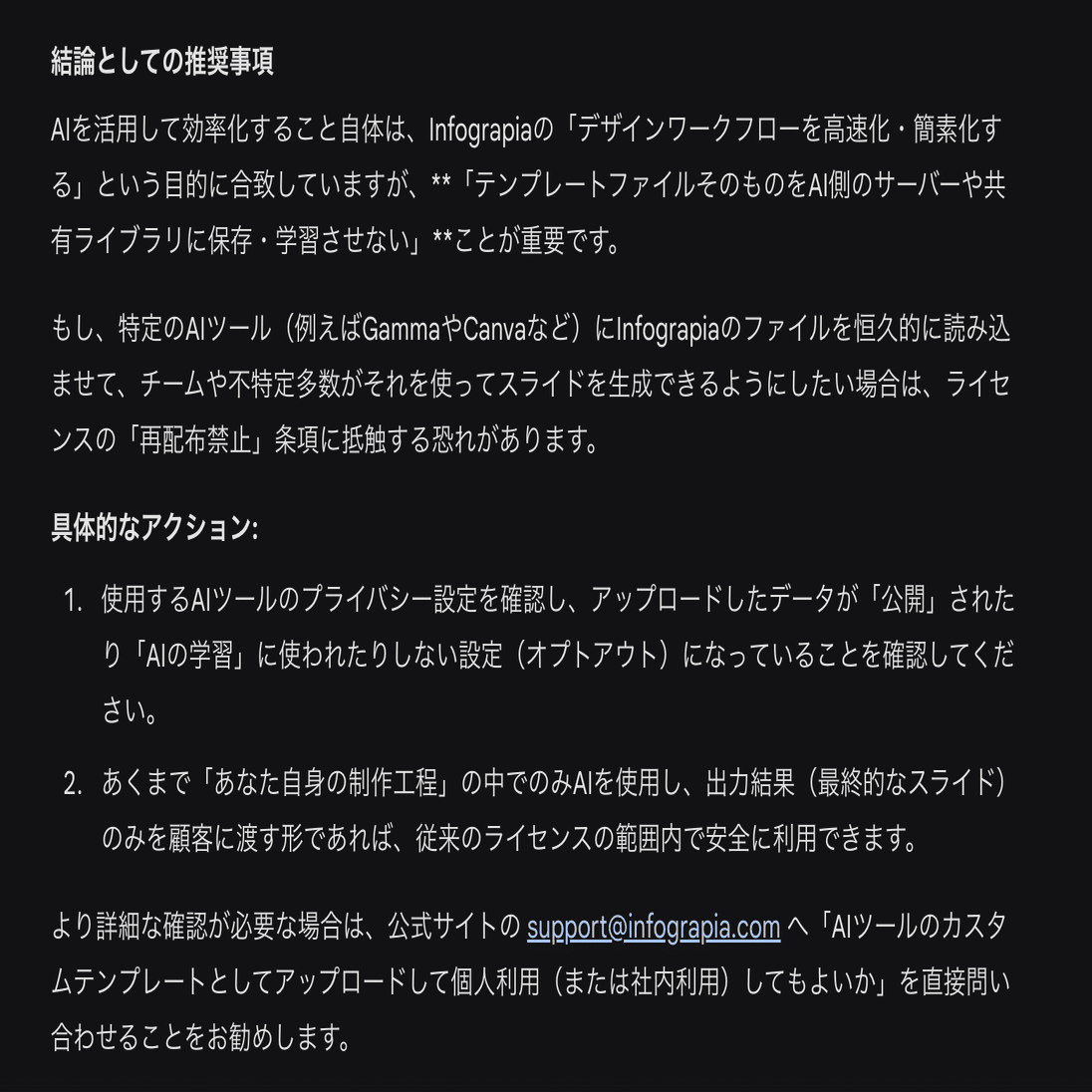 結論としての推奨事項

AIを活用して効率化すること自体は、Infograpiaの「デザインワークフローを高速化・簡素化する」という目的に合致していますが、**「テンプレートファイルそのものをAI側のサーバーや共有ライブラリに保存・学習させない」**ことが重要です。

もし、特定のAIツール（例えばGammaやCanvaなど）にInfograpiaのファイルを恒久的に読み込ませて、チームや不特定多数がそれを使ってスライドを生成できるようにしたい場合は、ライセンスの「再配布禁止」条項に抵触する恐れがあります。

具体的なアクション:

1. 使用するAIツールのプライバシー設定を確認し、アップロードしたデータが「公開」されたり「AIの学習」に使われたりしない設定（オプトアウト）になっていることを確認してください。

2. あくまで「あなた自身の制作工程」の中でのみAIを使用し、出力結果（最終的なスライド）のみを顧客に渡す形であれば、従来のライセンスの範囲内で安全に利用できます。

より詳細な確認が必要な場合は、公式サイトの support@infograpia.com へ「AIツールのカスタムテンプレートとしてアップロードして個人利用（または社内利用）してもよいか」を直接問い合わせることをお勧めします。